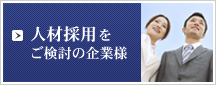 人材採用を
ご検討の企業様